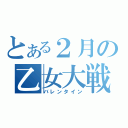 とある２月の
乙女大戦
バレンタイン